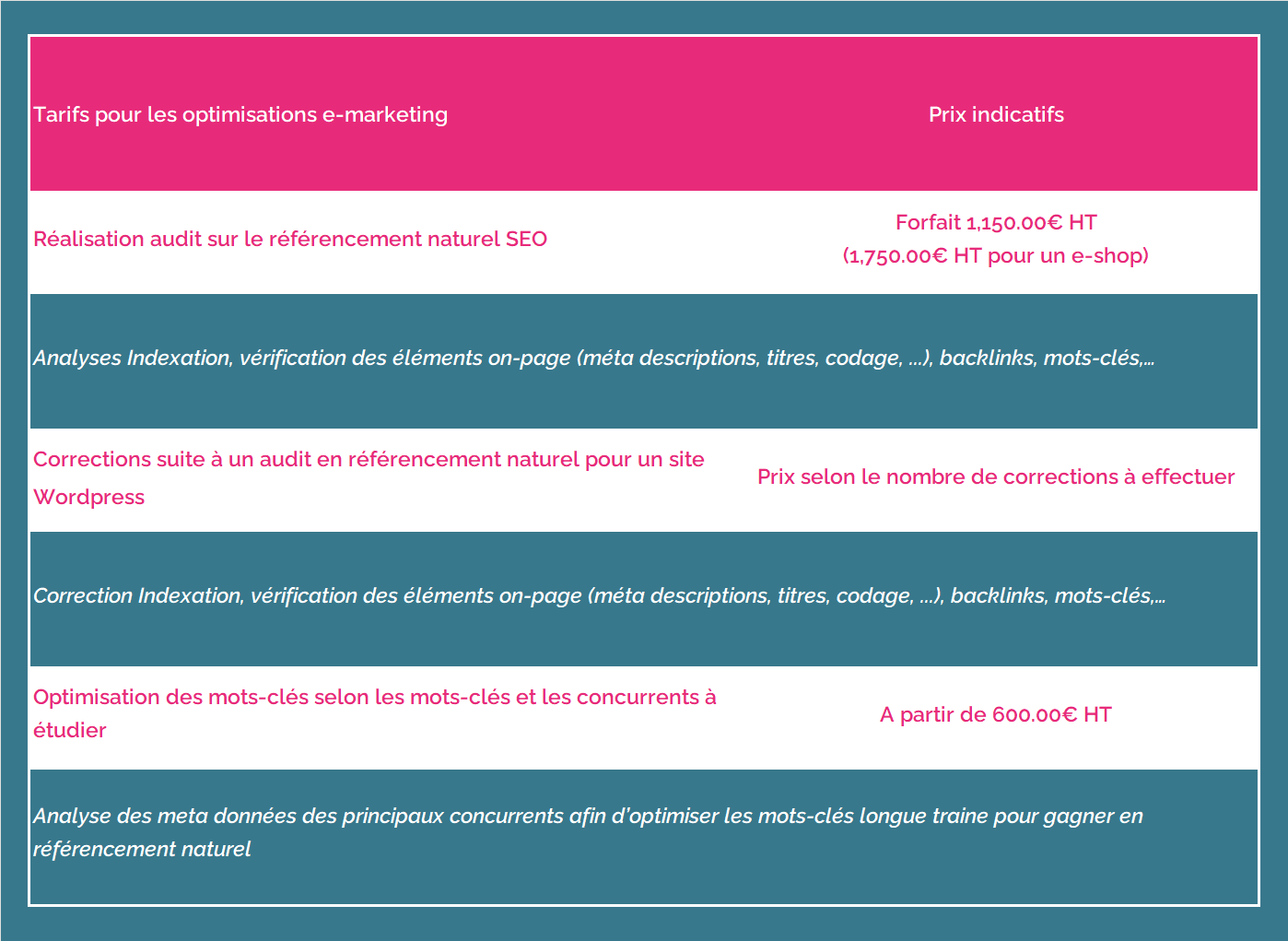 | Tarifs pour les optimisations e-marketing | Prix indicatifs |
|---|---|
| Réalisation audit sur le référencement naturel SEO | Forfait 1,150.00€ HT (1,750.00€ HT pour un e-shop) |
| Analyses Indexation, vérification des éléments on-page (méta descriptions, titres, codage, ...), backlinks, mots-clés,... | |
| Corrections suite à un audit en référencement naturel pour un site Wordpress | Prix selon le nombre de corrections à effectuer |
| Correction Indexation, vérification des éléments on-page (méta descriptions, titres, codage, ...), backlinks, mots-clés,... | |
| Optimisation des mots-clés selon les mots-clés et les concurrents à étudier | A partir de 600.00€ HT |
| Analyse des meta données des principaux concurrents afin d'optimiser les mots-clés longue traine pour gagner en référencement naturel | |